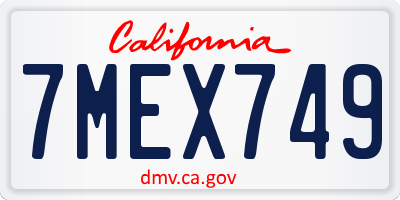 California

7MEX749

dmv.ca.gov